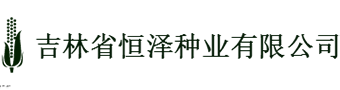 吉林省恒泽种业有限公司